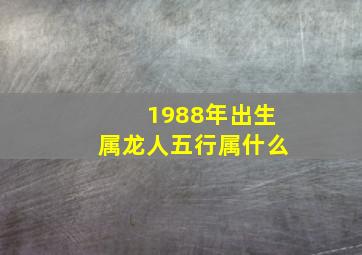 1988年出生
属龙人五行属什么